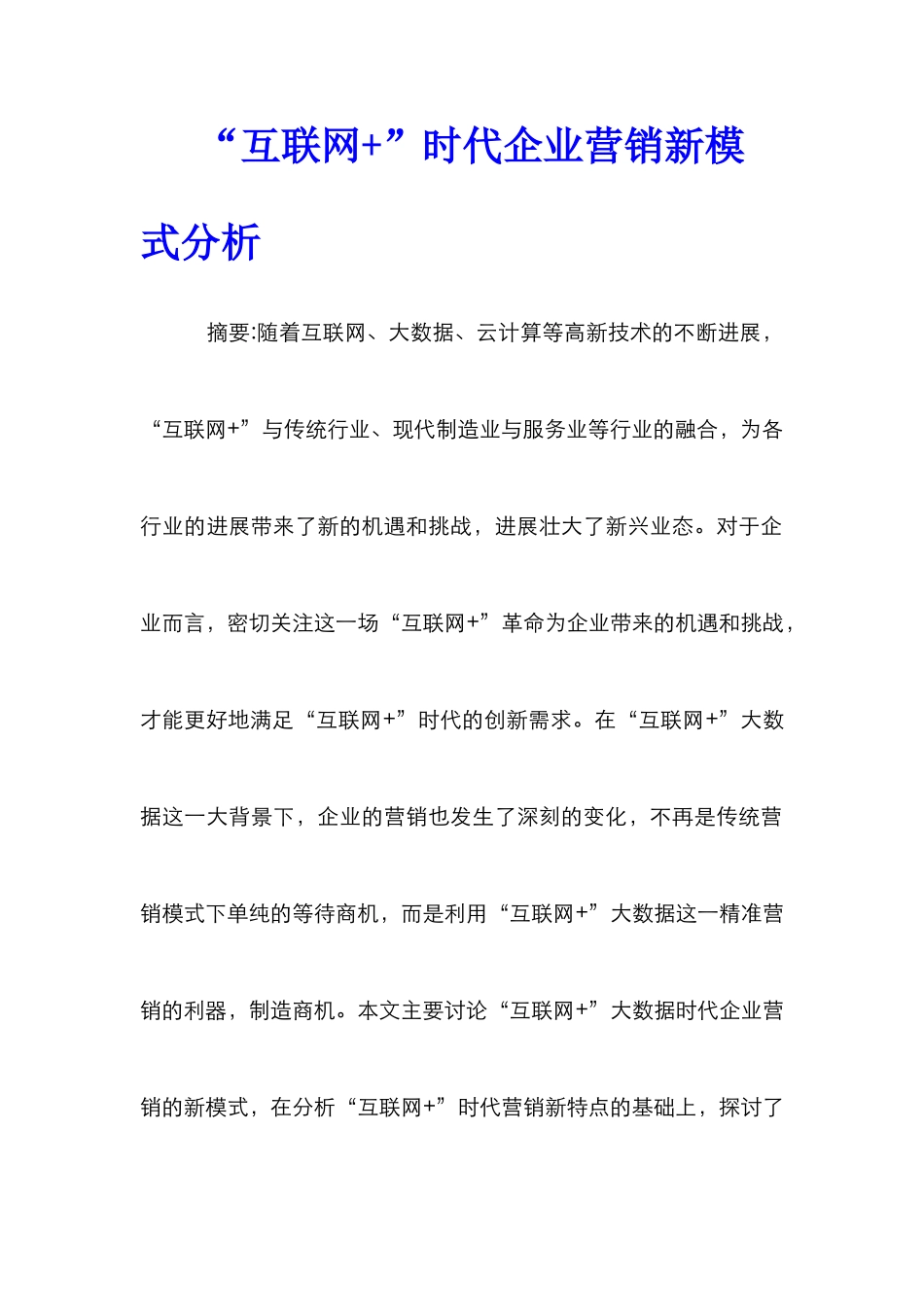 “互联网+”时代企业营销新模式分析

摘要:随着互联网、大数据、云计算等高新技术的不断进展，“互联网+”与传统行业、现代制造业与服务业等行业的融合，为各行业的进展带来了新的机遇和挑战，进展壮大了新兴业态。对于企业而言，密切关注这一场“互联网+”革命为企业带来的机遇和挑战，才能更好地满足“互联网+”时代的创新需求。在“互联网+”大数据这一大背景下，企业的营销也发生了深刻的变化，不再是传统营销模式下单纯的等待商机，而是利用“互联网+”大数据这一精准营销的利器，制造商机。本文主要讨论“互联网+”大数据时代企业营销的新模式，在分析“互联网+”时代营销新特点的基础上，探讨了